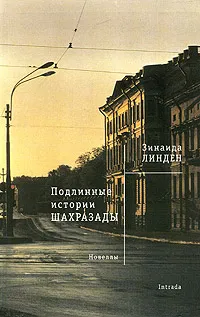 Зинаида
ЛИНДЕН

Подлинные
истории
ШАХРАЗАДЫ

Новеллы

Intrada